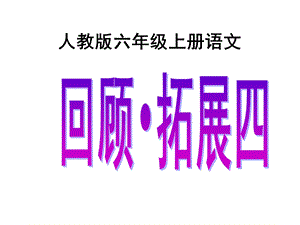 人教版六年级上册语文

回顾·拓展四